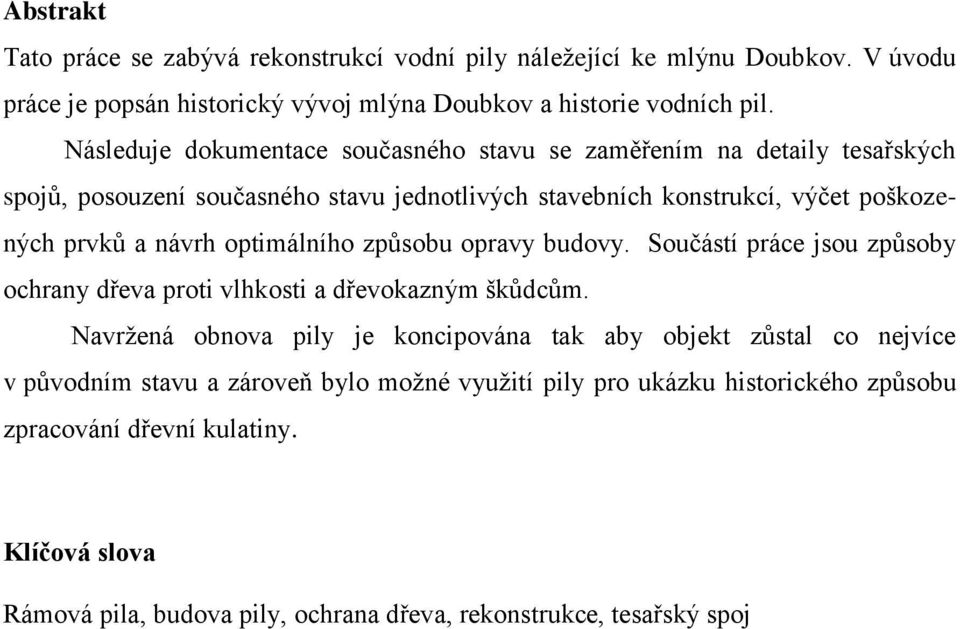 **Abstrakt**

Tato práce se zabývá rekonstrukcí vodní pily náležející ke mlýnu Doubkov. V úvodu práce je popsán historický vývoj mlýna Doubkov a historie vodních pil.

Následuje dokumentace současného stavu se zaměřením na detaily tesařských spojů, posouzení současného stavu jednotlivých stavebních konstrukcí, výčet poškozených prvků a návrh optimálního způsobu opravy budovy. Součástí práce jsou způsoby ochrany dřeva proti vlhkosti a dřevokazným škůdcům.

Navržená obnova pily je koncipována tak aby objekt zůstal co nejvíce v původním stavu a zároveň bylo možné využití pily pro ukázku historického způsobu zpracování dřevní kulatiny.

**Klíčová slova**

Rámová pila, budova pily, ochrana dřeva, rekonstrukce, tesařský spoj